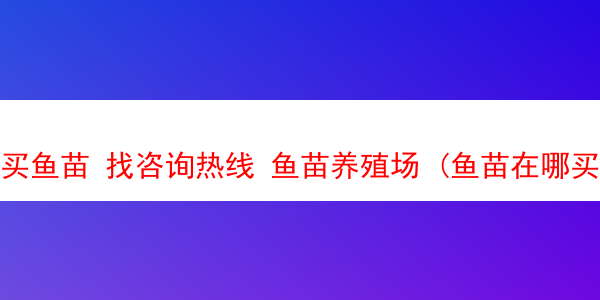 买鱼苗 找咨询热线 鱼苗养殖场（鱼苗在哪买